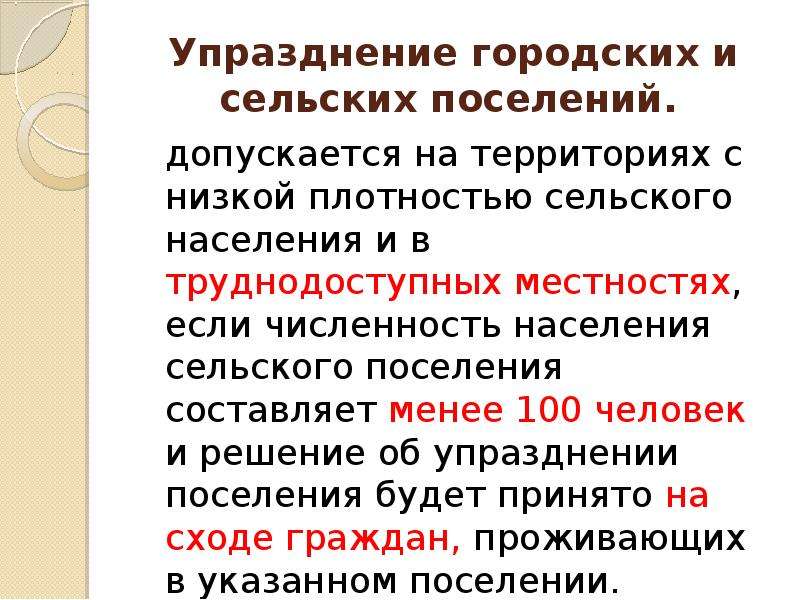 Упразднение городских и сельских поселений.

допускается на территориях с низкой плотностью сельского населения и в труднодоступных местностях, если численность населения сельского поселения составляет менее 100 человек и решение об упразднении поселения будет принято на сходе граждан, проживающих в указанном поселении.